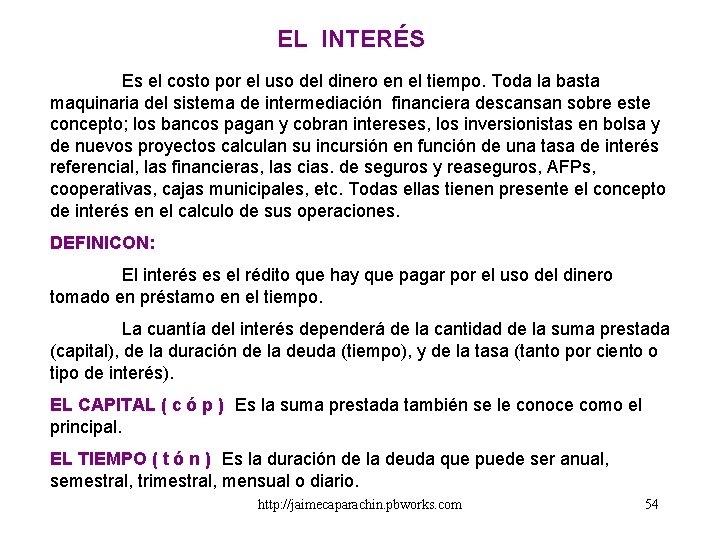 EL INTERÉS

Es el costo por el uso del dinero en el tiempo. Toda la basta maquinaria del sistema de intermediación financiera descansan sobre este concepto; los bancos pagan y cobran intereses, los inversionistas en bolsa y de nuevos proyectos calculan su incursión en función de una tasa de interés referencial, las financieras, las cias. de seguros y reaseguros, AFPs, cooperativas, cajas municipales, etc. Todas ellas tienen presente el concepto de interés en el calculo de sus operaciones.

DEFINICON:

El interés es el rédito que hay que pagar por el uso del dinero tomado en préstamo en el tiempo.

La cuantía del interés dependerá de la cantidad de la suma prestada (capital), de la duración de la deuda (tiempo), y de la tasa (tanto por ciento o tipo de interés).

EL CAPITAL ( c ó p ) Es la suma prestada también se le conoce como el principal.

EL TIEMPO ( t ó n ) Es la duración de la deuda que puede ser anual, semestral, trimestral, mensual o diario.

http://jaimecaparachin.pbworks.com

54